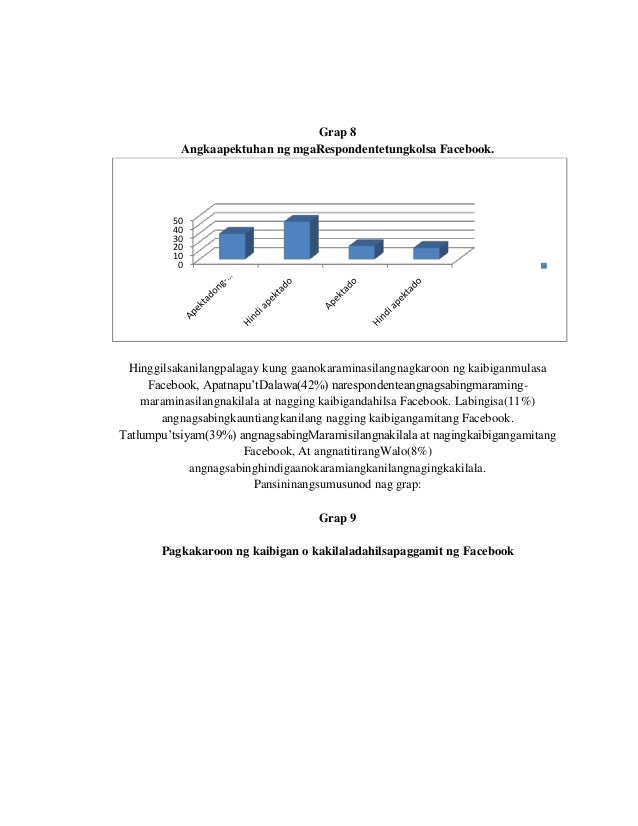 Grap 8
Angkaapektuhan ng mgaRespondentetungkolsa Facebook.

50
40
30
20
10
0

Apektadong...
Hindi apektado
Apektado
Hindi apektado

Hinggilsakanilangpalagay kung gaanokaraminasilangnagkaroon ng kaibiganmulasa Facebook, Apatnapu'tDalawa(42%) narespondenteangnagsabingmaraming-maraminasilangnakilala at nagging kaibigandahilsa Facebook. Labingisa(11%) angnagsabingkauntiangkanilang nagging kaibigangamitang Facebook. Tatlumpu'tsiyam(39%) angnagsabingMaramisilangnakilala at nagingkaibigangamitang Facebook, At angnatitirangWalo(8%) angnagsabinghindigaanokaramiangkanilangnagingkakilala. Pansininangsumusunod nag grap:

Grap 9

Pagkakaroon ng kaibigan o kakilaladahilsapaggamit ng Facebook